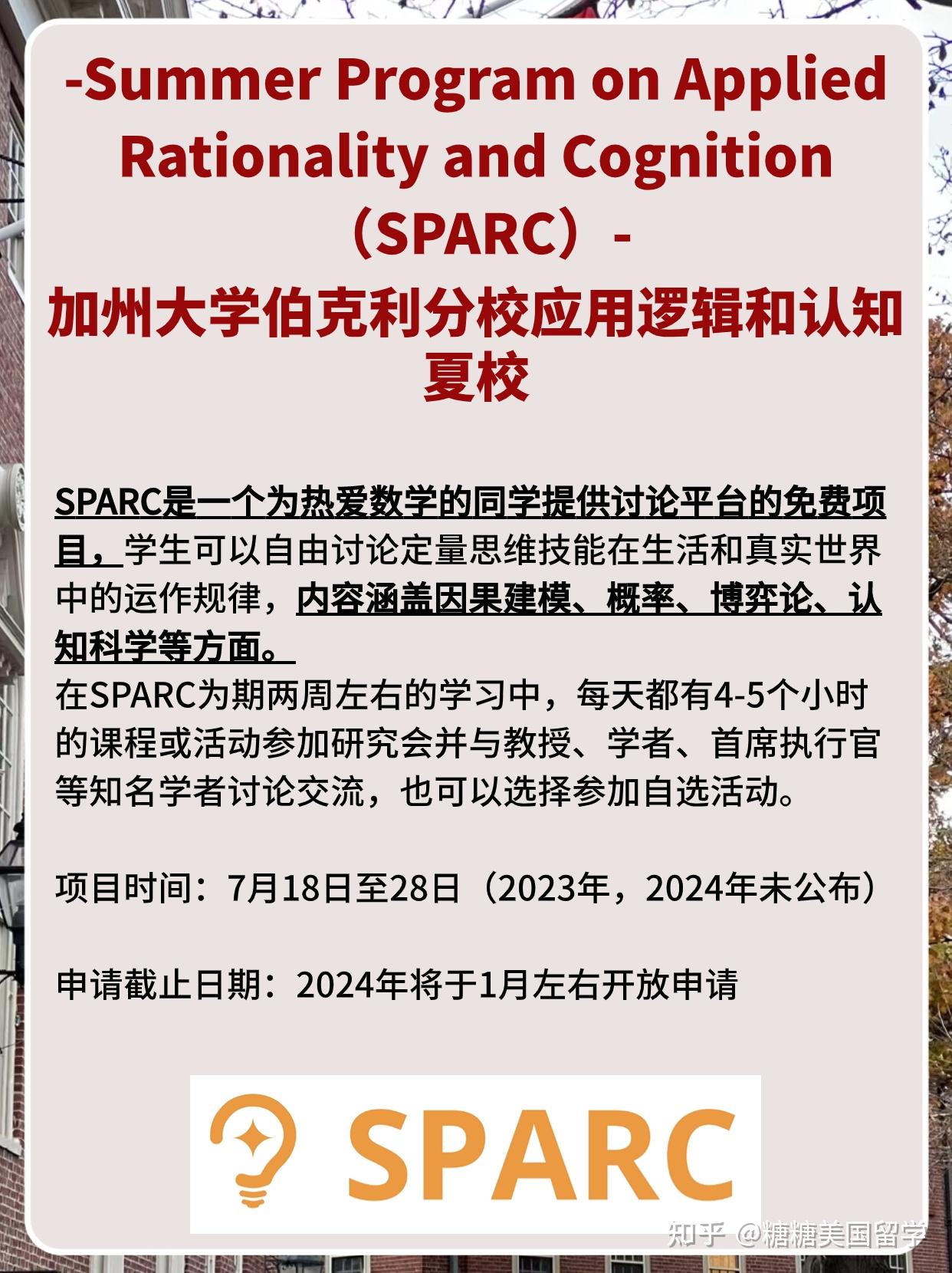 -Summer Program on Applied Rationality and Cognition（SPARC）-
加州大学伯克利分校应用逻辑和认知夏校

SPARC是一个为热爱数学的同学提供讨论平台的免费项目，学生可以自由讨论定量思维技能在生活和真实世界中的运作规律，内容涵盖因果建模、概率、博弈论、认知科学等方面。
在SPARC为期两周左右的学习中，每天都有4-5个小时的课程或活动参加研究会并与教授、学者、首席执行官等知名学者讨论交流，也可以选择参加自选活动。

项目时间：7月18日至28日（2023年，2024年未公布）

申请截止日期：2024年将于1月左右开放申请

SPARC

知乎 @糖糖美国留学